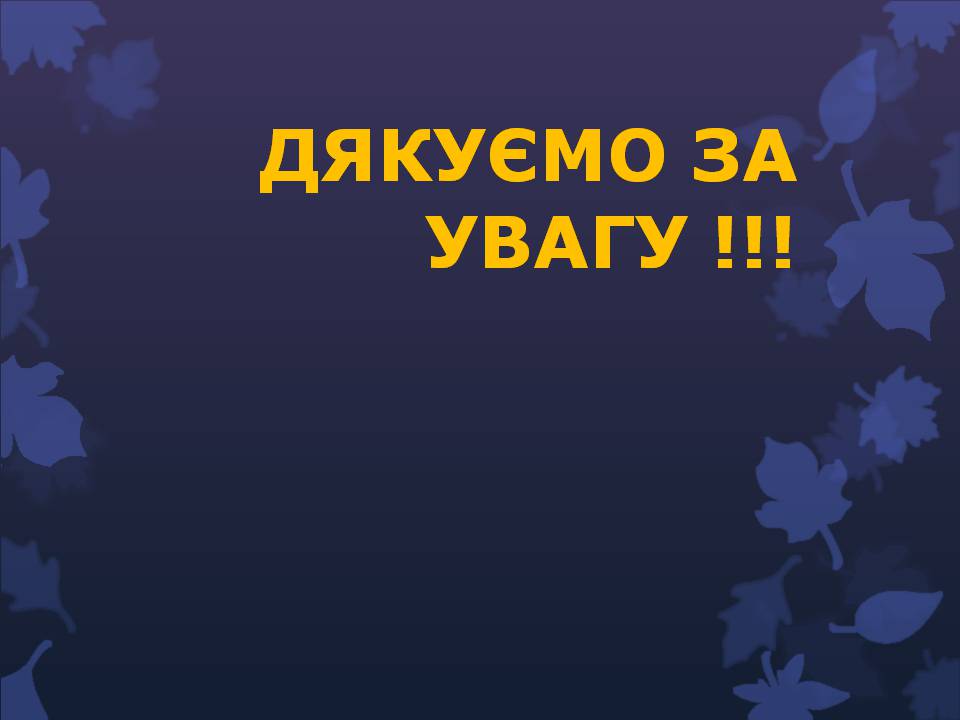 ДЯКУЄМО ЗА УВАГУ !!!